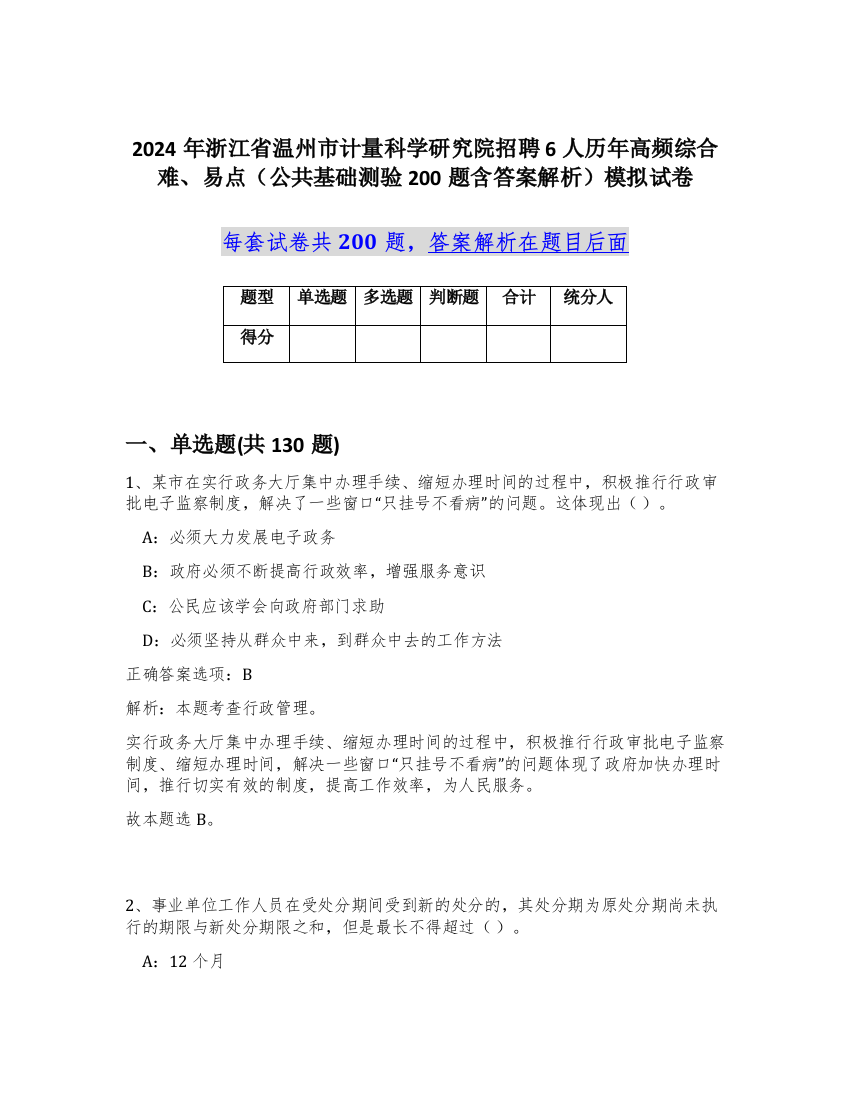 2024 年浙江省温州市计量科学研究院招聘 6 人历年高频综合难、易点（公共基础测验 200 题含答案解析）模拟试卷

每套试卷共 200 题，答案解析在题目后面

| 题型 | 单选题 | 多选题 | 判断题 | 合计 | 统分人 |
|---|---|---|---|---|---|
| 得分 | | | | | |

一、单选题(共 130 题)

1、某市在实行政务大厅集中办理手续、缩短办理时间的过程中，积极推行行政审批电子监察制度，解决了一些窗口“只挂号不看病”的问题。这体现出（ ）。

A：必须大力发展电子政务

B：政府必须不断提高行政效率，增强服务意识

C：公民应该学会向政府部门求助

D：必须坚持从群众中来，到群众中去的工作方法

正确答案选项：B

解析：本题考查行政管理。

实行政务大厅集中办理手续、缩短办理时间的过程中，积极推行行政审批电子监察制度、缩短办理时间，解决一些窗口“只挂号不看病”的问题体现了政府加快办理时间，推行切实有效的制度，提高工作效率，为人民服务。

故本题选 B。

2、事业单位工作人员在受处分期间受到新的处分的，其处分期为原处分期尚未执行的期限与新处分期限之和，但是最长不得超过（ ）。

A：12 个月